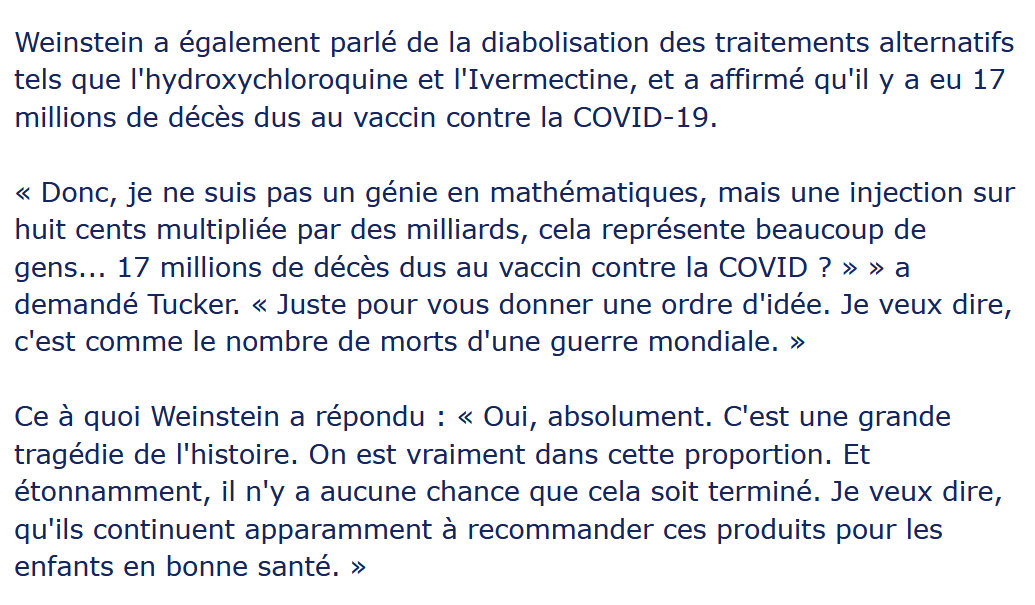 Weinstein a également parlé de la diabolisation des traitements alternatifs tels que l'hydroxychloroquine et l'Ivermectine, et a affirmé qu'il y a eu 17 millions de décès dus au vaccin contre la COVID-19.

« Donc, je ne suis pas un génie en mathématiques, mais une injection sur huit cents multipliée par des milliards, cela représente beaucoup de gens... 17 millions de décès dus au vaccin contre la COVID ? » » a demandé Tucker. « Juste pour vous donner une ordre d'idée. Je veux dire, c'est comme le nombre de morts d'une guerre mondiale. »

Ce à quoi Weinstein a répondu : « Oui, absolument. C'est une grande tragédie de l'histoire. On est vraiment dans cette proportion. Et étonnamment, il n'y a aucune chance que cela soit terminé. Je veux dire, qu'ils continuent apparamment à recommander ces produits pour les enfants en bonne santé. »